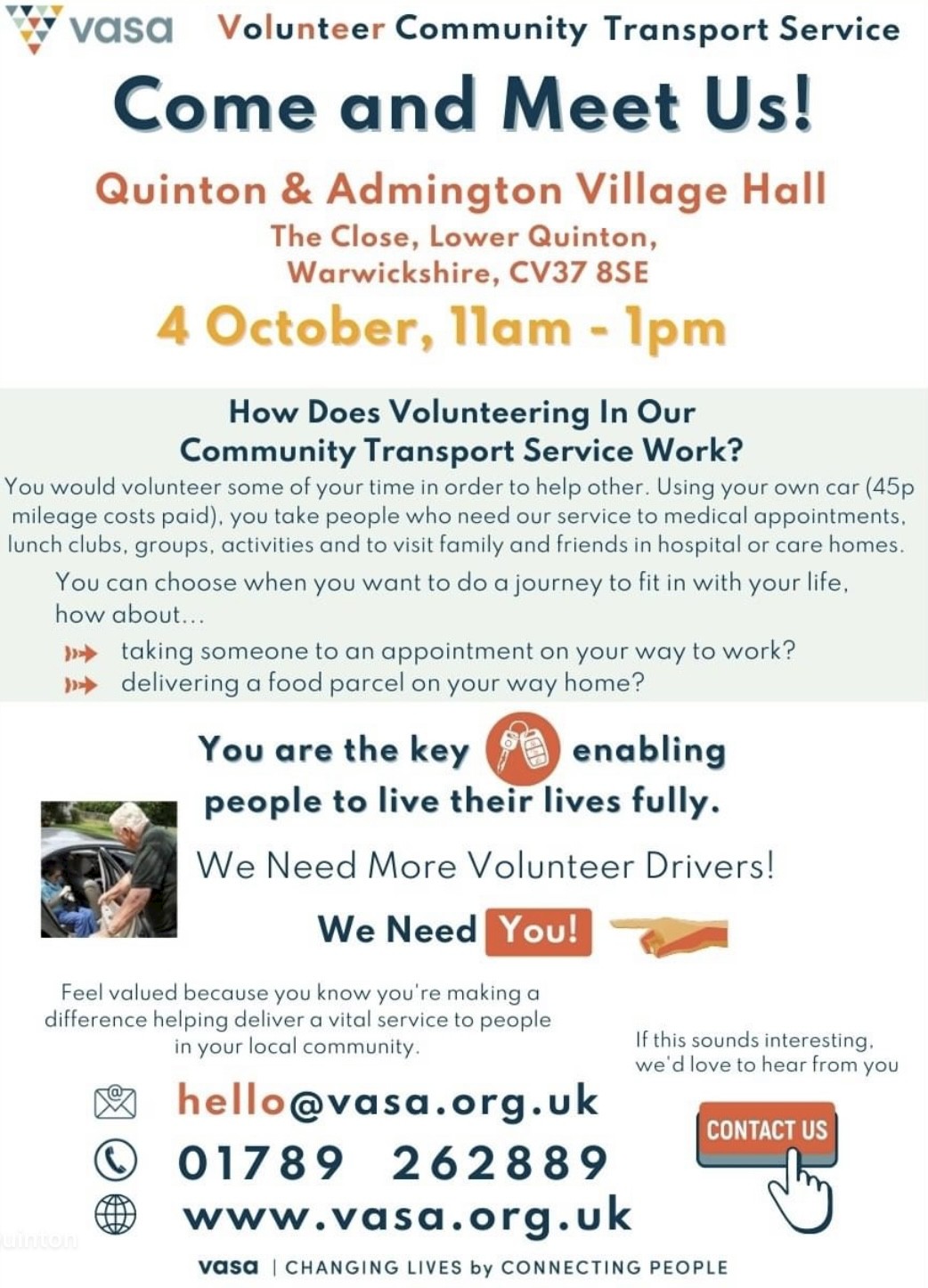 vasa Volunteer Community Transport Service

Come and Meet Us!

Quinton & Admington Village Hall
The Close, Lower Quinton, Warwickshire, CV37 8SE

4 October, 11am - 1pm

How Does Volunteering In Our Community Transport Service Work?

You would volunteer some of your time in order to help other. Using your own car (45p mileage costs paid), you take people who need our service to medical appointments, lunch clubs, groups, activities and to visit family and friends in hospital or care homes.

You can choose when you want to do a journey to fit in with your life, how about...

taking someone to an appointment on your way to work?
delivering a food parcel on your way home?

You are the key enabling people to live their lives fully.

We Need More Volunteer Drivers!

We Need You!

Feel valued because you know you're making a difference helping deliver a vital service to people in your local community.

If this sounds interesting, we'd love to hear from you

hello@vasa.org.uk
01789 262889
www.vasa.org.uk

CONTACT US

vasa | CHANGING LIVES by CONNECTING PEOPLE